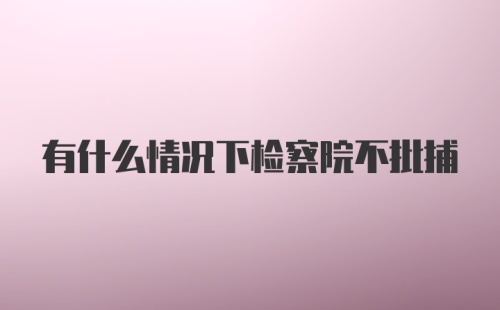 有什么情况下检察院不批捕